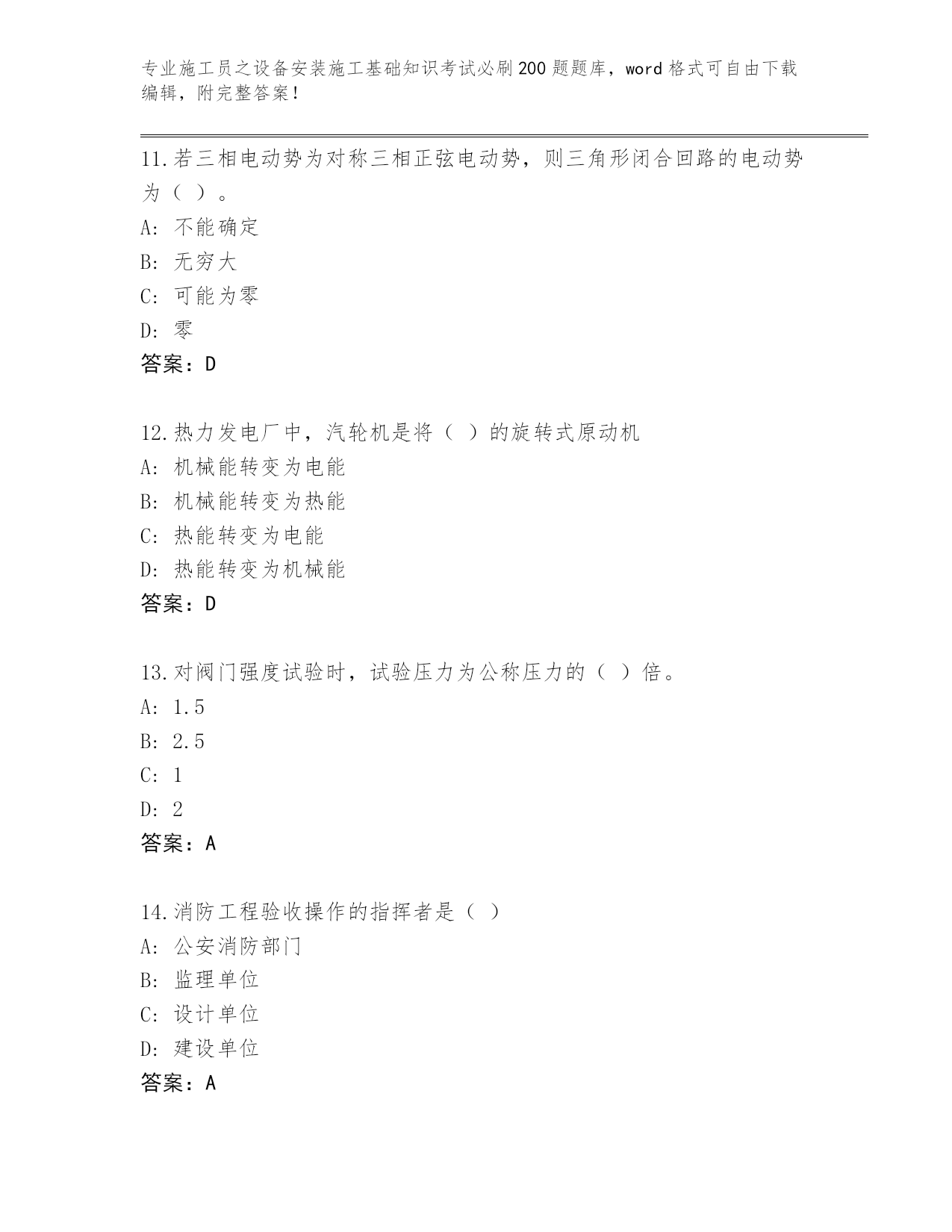 专业施工员之设备安装施工基础知识考试必刷200题题库，word格式可自由下载编辑，附完整答案！

11.若三相电动势为对称三相正弦电动势，则三角形闭合回路的电动势为（ ）。
A: 不能确定
B: 无穷大
C: 可能为零
D: 零
答案：D

12.热力发电厂中，汽轮机是将（ ）的旋转式原动机
A: 机械能转变为电能
B: 机械能转变为热能
C: 热能转变为电能
D: 热能转变为机械能
答案：D

13.对阀门强度试验时，试验压力为公称压力的（ ）倍。
A: 1.5
B: 2.5
C: 1
D: 2
答案：A

14.消防工程验收操作的指挥者是（ ）
A: 公安消防部门
B: 监理单位
C: 设计单位
D: 建设单位
答案：A